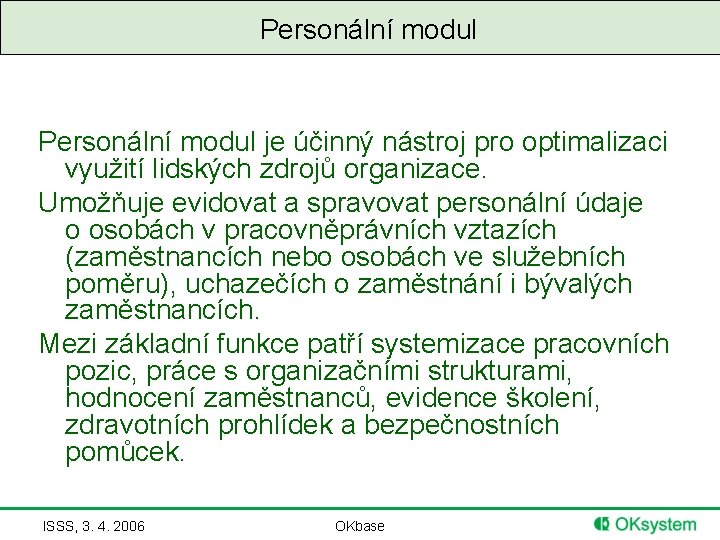 Personální modul

Personální modul je účinný nástroj pro optimalizaci využití lidských zdrojů organizace.

Umožňuje evidovat a spravovat personální údaje o osobách v pracovněprávních vztazích (zaměstnancích nebo osobách ve služebních poměru), uchazečích o zaměstnání i bývalých zaměstnancích.

Mezi základní funkce patří systemizace pracovních pozic, práce s organizačními strukturami, hodnocení zaměstnanců, evidence školení, zdravotních prohlídek a bezpečnostních pomůcek.

ISSS, 3. 4. 2006

OKbase

OKsystem